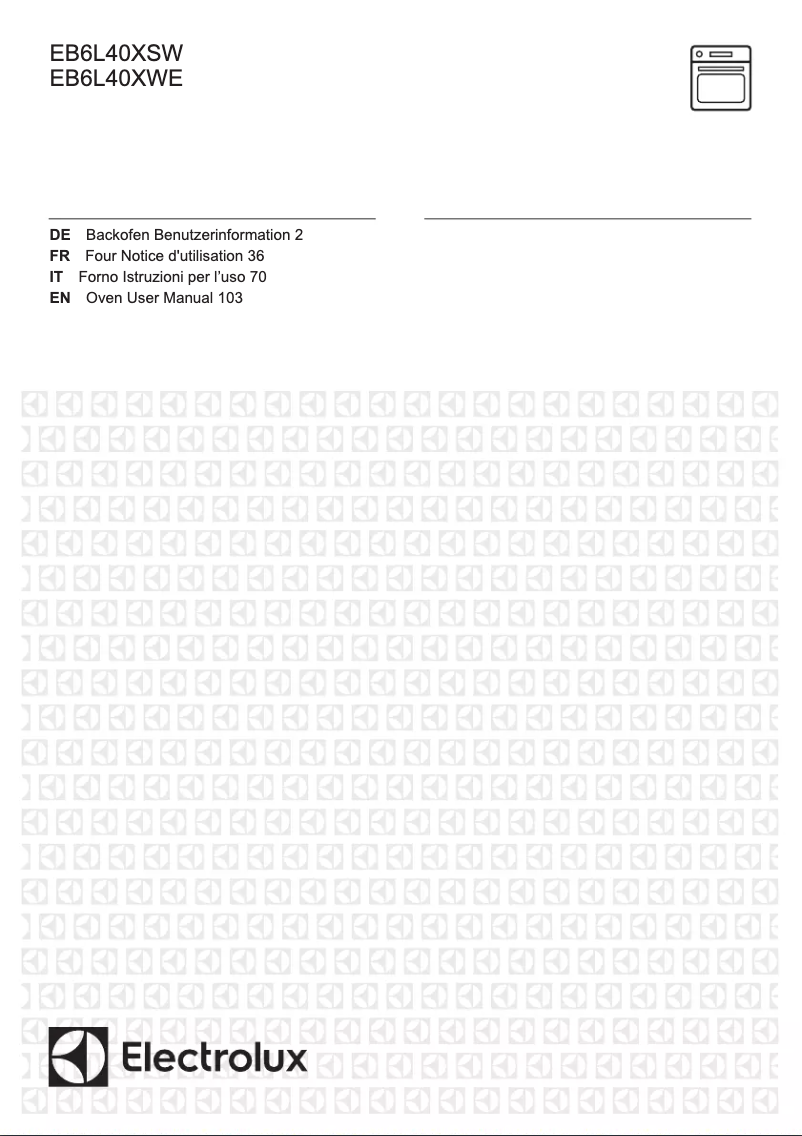 EB6L40XSW
EB6L40XWE

DE Backofen Benutzerinformation 2
FR Four Notice d'utilisation 36
IT Forno Istruzioni per l'uso 70
EN Oven User Manual 103

Electrolux